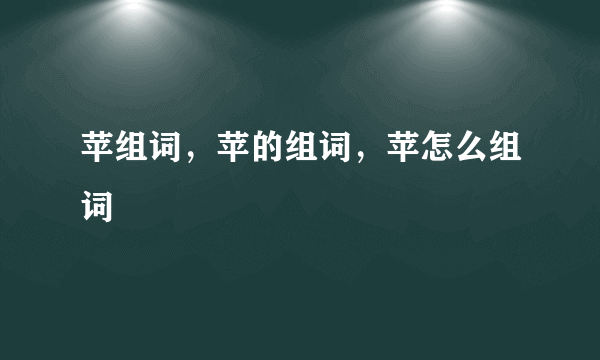 苹组词，苹的组词，苹怎么组词